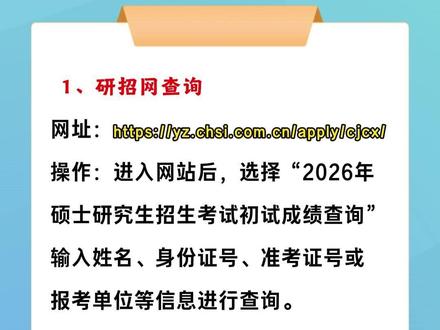 1、研招网查询

网址：https://yz.chsi.com.cn/apply/cjcx/

操作：进入网站后，选择“2026年硕士研究生招生考试初试成绩查询”输入姓名、身份证号、准考证号或报考单位等信息进行查询。